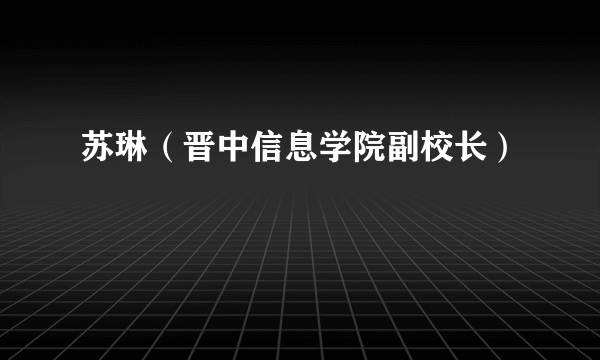 苏琳（晋中信息学院副校长）